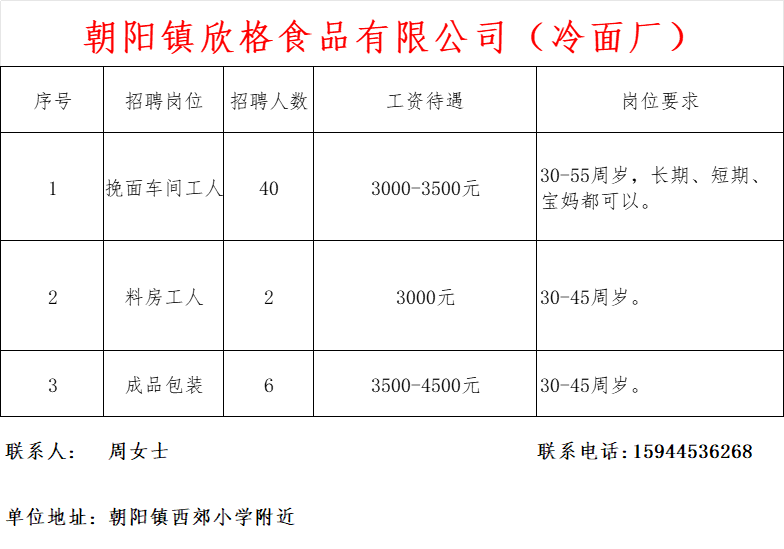 朝阳镇欣格食品有限公司（冷面厂）

| 序号 | 招聘岗位 | 招聘人数 | 工资待遇 | 岗位要求 |
|---|---|---|---|---|
| 1 | 挽面车间工人 | 40 | 3000-3500元 | 30-55周岁，长期、短期、宝妈都可以。 |
| 2 | 料房工人 | 2 | 3000元 | 30-45周岁。 |
| 3 | 成品包装 | 6 | 3500-4500元 | 30-45周岁。 |

联系人：　周女士　　　　联系电话：15944536268

单位地址：朝阳镇西郊小学附近